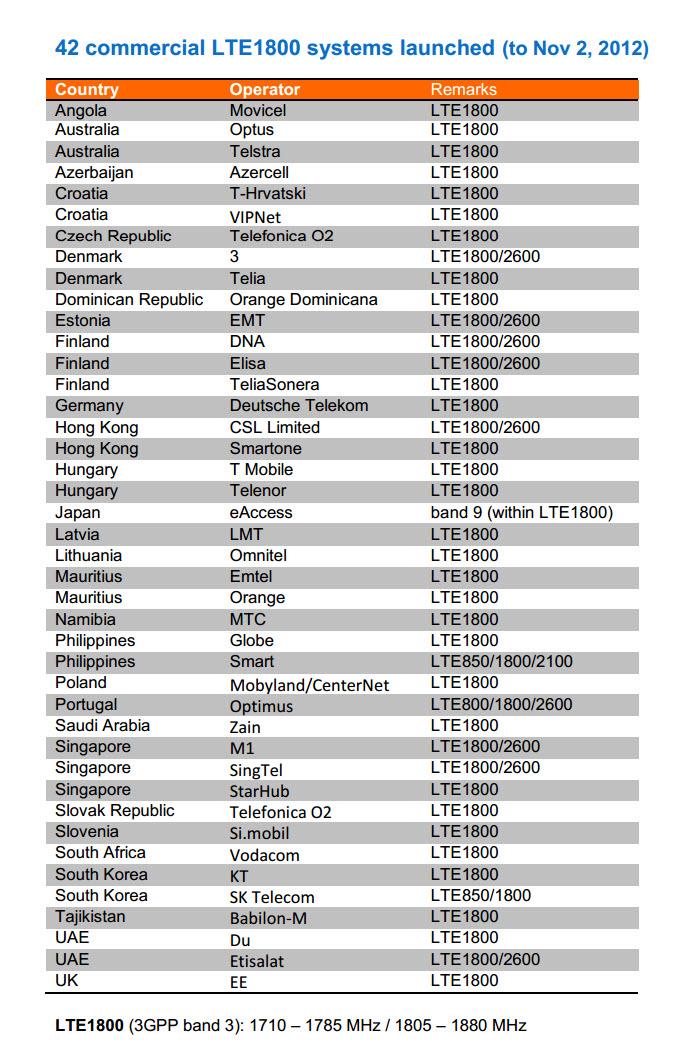 42 commercial LTE1800 systems launched (to Nov 2, 2012)

| Country | Operator | Remarks |
|---|---|---|
| Angola | Movicel | LTE1800 |
| Australia | Optus | LTE1800 |
| Australia | Telstra | LTE1800 |
| Azerbaijan | Azercell | LTE1800 |
| Croatia | T-Hrvatski | LTE1800 |
| Croatia | VIPNet | LTE1800 |
| Czech Republic | Telefonica O2 | LTE1800 |
| Denmark | 3 | LTE1800/2600 |
| Denmark | Telia | LTE1800 |
| Dominican Republic | Orange Dominicana | LTE1800 |
| Estonia | EMT | LTE1800/2600 |
| Finland | DNA | LTE1800/2600 |
| Finland | Elisa | LTE1800/2600 |
| Finland | TeliaSonera | LTE1800 |
| Germany | Deutsche Telekom | LTE1800 |
| Hong Kong | CSL Limited | LTE1800/2600 |
| Hong Kong | Smartone | LTE1800 |
| Hungary | T Mobile | LTE1800 |
| Hungary | Telenor | LTE1800 |
| Japan | eAccess | band 9 (within LTE1800) |
| Latvia | LMT | LTE1800 |
| Lithuania | Omnitel | LTE1800 |
| Mauritius | Emtel | LTE1800 |
| Mauritius | Orange | LTE1800 |
| Namibia | MTC | LTE1800 |
| Philippines | Globe | LTE1800 |
| Philippines | Smart | LTE850/1800/2100 |
| Poland | Mobyland/CenterNet | LTE1800 |
| Portugal | Optimus | LTE800/1800/2600 |
| Saudi Arabia | Zain | LTE1800 |
| Singapore | M1 | LTE1800/2600 |
| Singapore | SingTel | LTE1800/2600 |
| Singapore | StarHub | LTE1800 |
| Slovak Republic | Telefonica O2 | LTE1800 |
| Slovenia | Si.mobil | LTE1800 |
| South Africa | Vodacom | LTE1800 |
| South Korea | KT | LTE1800 |
| South Korea | SK Telecom | LTE850/1800 |
| Tajikistan | Babilon-M | LTE1800 |
| UAE | Du | LTE1800 |
| UAE | Etisalat | LTE1800/2600 |
| UK | EE | LTE1800 |

LTE1800 (3GPP band 3): 1710 – 1785 MHz / 1805 – 1880 MHz